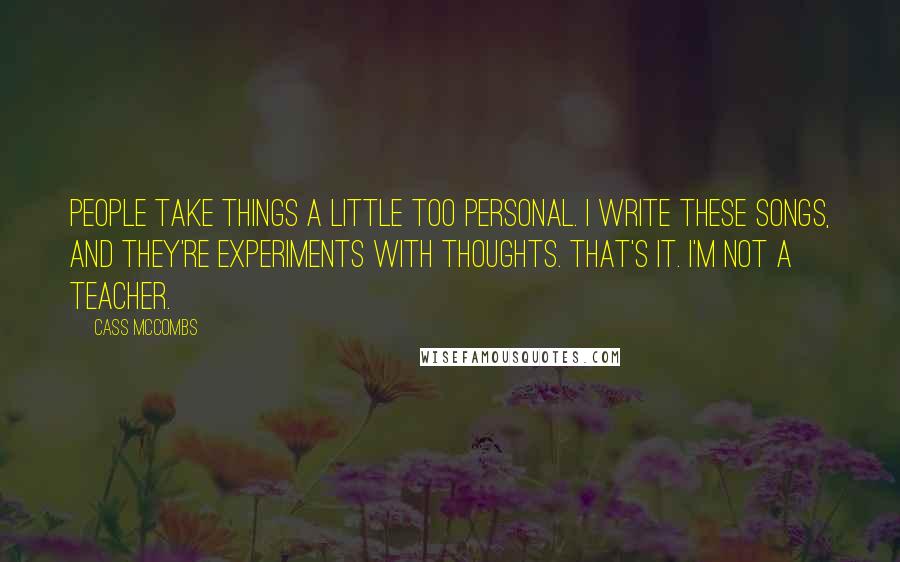 PEOPLE TAKE THINGS A LITTLE TOO PERSONAL. I WRITE THESE SONGS, AND THEY'RE EXPERIMENTS WITH THOUGHTS. THAT'S IT. I'M NOT A TEACHER.

CASS MCCOMBS

WISEFAMOUSQUOTES.COM